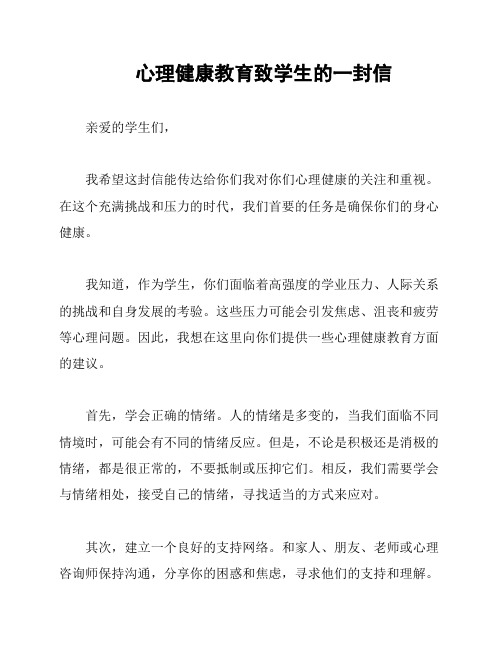 心理健康教育致学生的一封信

亲爱的学生们，

我希望这封信能传达给你们我对你们心理健康的关注和重视。在这个充满挑战和压力的时代，我们首要的任务是确保你们的身心健康。

我知道，作为学生，你们面临着高强度的学业压力、人际关系的挑战和自身发展的考验。这些压力可能会引发焦虑、沮丧和疲劳等心理问题。因此，我想在这里向你们提供一些心理健康教育方面的建议。

首先，学会正确的情绪。人的情绪是多变的，当我们面临不同情境时，可能会有不同的情绪反应。但是，不论是积极还是消极的情绪，都是很正常的，不要抵制或压抑它们。相反，我们需要学会与情绪相处，接受自己的情绪，寻找适当的方式来应对。

其次，建立一个良好的支持网络。和家人、朋友、老师或心理咨询师保持沟通，分享你的困惑和焦虑，寻求他们的支持和理解。